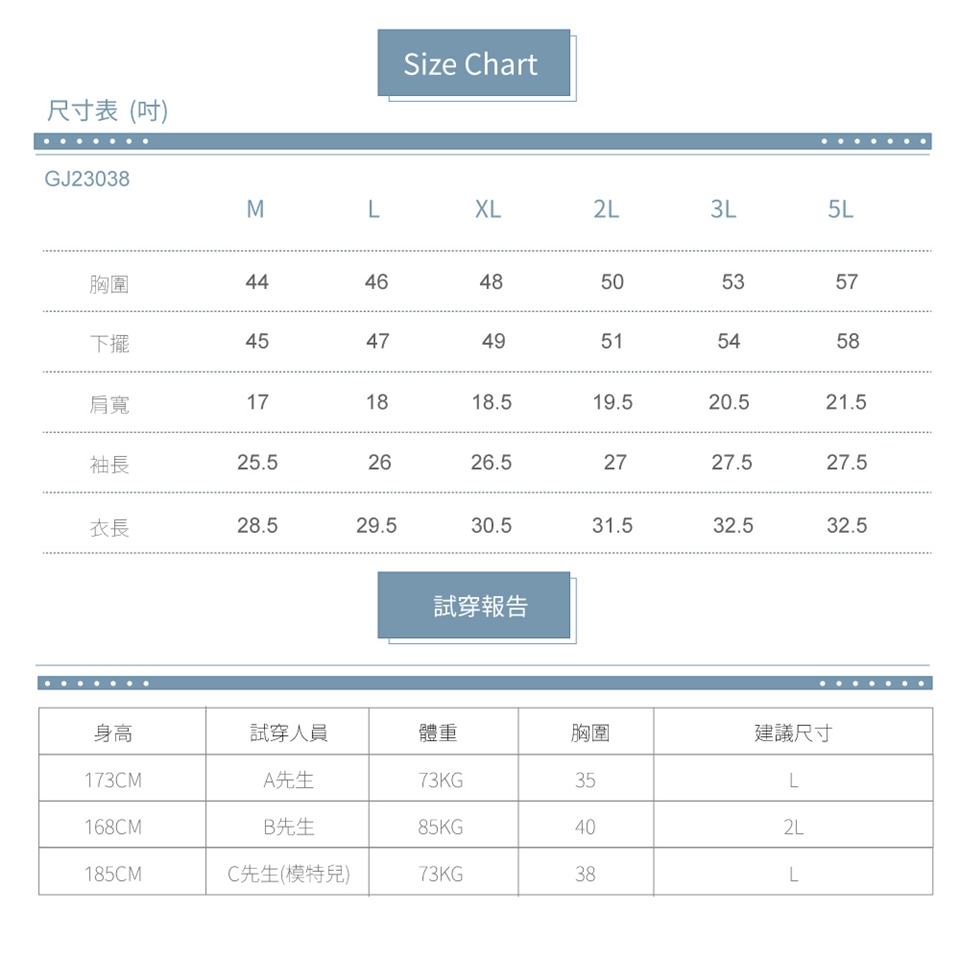 Size Chart

尺寸表 (吋)

GJ23038

| | M | L | XL | 2L | 3L | 5L |
|---|---|---|---|---|---|---|
| 胸圍 | 44 | 46 | 48 | 50 | 53 | 57 |
| 下擺 | 45 | 47 | 49 | 51 | 54 | 58 |
| 肩寬 | 17 | 18 | 18.5 | 19.5 | 20.5 | 21.5 |
| 袖長 | 25.5 | 26 | 26.5 | 27 | 27.5 | 27.5 |
| 衣長 | 28.5 | 29.5 | 30.5 | 31.5 | 32.5 | 32.5 |

試穿報告

| 身高 | 試穿人員 | 體重 | 胸圍 | 建議尺寸 |
|---|---|---|---|---|
| 173CM | A先生 | 73KG | 35 | L |
| 168CM | B先生 | 85KG | 40 | 2L |
| 185CM | C先生(模特兒) | 73KG | 38 | L |